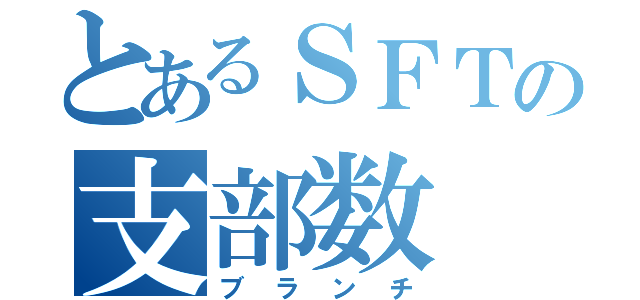 とあるＳＦＴの
支部数
ブランチ